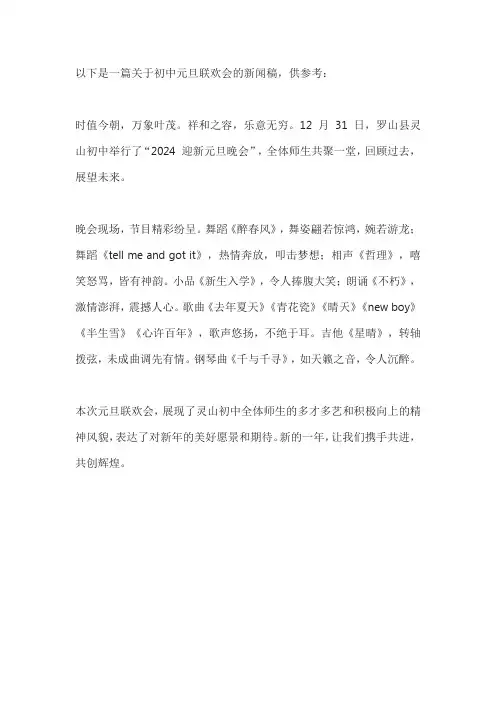 以下是一篇关于初中元旦联欢会的新闻稿，供参考：

时值今朝，万象叶茂。祥和之容，乐意无穷。12 月 31 日，罗山县灵山初中举行了“2024 迎新元旦晚会”，全体师生共聚一堂，回顾过去，展望未来。

晚会现场，节目精彩纷呈。舞蹈《醉春风》，舞姿翩若惊鸿，婉若游龙；舞蹈《tell me and got it》，热情奔放，叩击梦想；相声《哲理》，嘻笑怒骂，皆有神韵。小品《新生入学》，令人捧腹大笑；朗诵《不朽》，激情澎湃，震撼人心。歌曲《去年夏天》《青花瓷》《晴天》《new boy》《半生雪》《心许百年》，歌声悠扬，不绝于耳。吉他《星晴》，转轴拨弦，未成曲调先有情。钢琴曲《千与千寻》，如天籁之音，令人沉醉。

本次元旦联欢会，展现了灵山初中全体师生的多才多艺和积极向上的精神风貌，表达了对新年的美好愿景和期待。新的一年，让我们携手共进，共创辉煌。